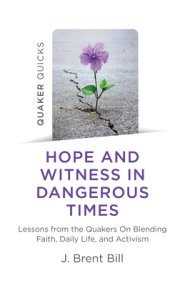 QUAKER QUICKS

HOPE AND WITNESS IN DANGEROUS TIMES

Lessons from the Quakers On Blending Faith, Daily Life, and Activism

J. Brent Bill